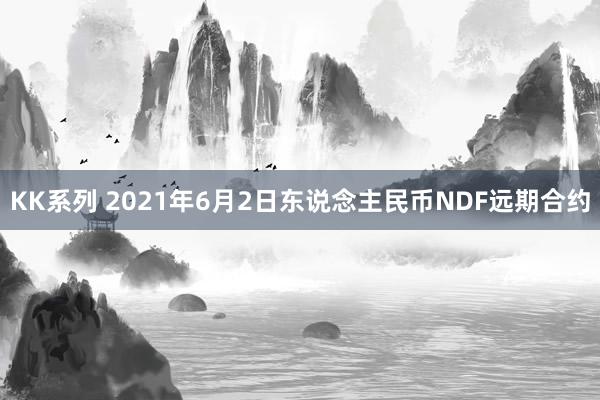 KK系列 2021年6月2日东说念主民币NDF远期合约